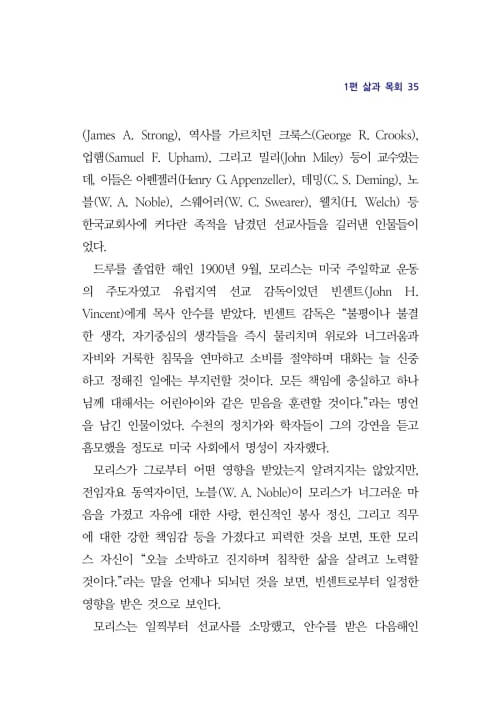 1편 삶과 목회 35

(James A. Strong), 역사를 가르치던 크룩스(George R. Crooks), 업햄(Samuel F. Upham), 그리고 밀리(John Miley) 등이 교수였는데, 이들은 아펜젤러(Henry G. Appenzeller), 데밍(C. S. Deming), 노블(W. A. Noble), 스웨어러(W. C. Swearer), 웰치(H. Welch) 등 한국교회사에 커다란 족적을 남겼던 선교사들을 길러낸 인물들이었다.

드루를 졸업한 해인 1900년 9월, 모리스는 미국 주일학교 운동의 주도자였고 유럽지역 선교 감독이었던 빈센트(John H. Vincent)에게 목사 안수를 받았다. 빈센트 감독은 "불평이나 불결한 생각, 자기중심의 생각들을 즉시 물리치며 위로와 너그러움과 자비와 거룩한 침묵을 연마하고 소비를 절약하며 대화는 늘 신중하고 정해진 일에는 부지런할 것이다. 모든 책임에 충실하고 하나님께 대해서는 어린아이와 같은 믿음을 훈련할 것이다."라는 명언을 남긴 인물이었다. 수천의 정치가와 학자들이 그의 강연을 듣고 흠모했을 정도로 미국 사회에서 명성이 자자했다.

모리스가 그로부터 어떤 영향을 받았는지 알려지지는 않았지만, 전임자요 동역자이던, 노블(W. A. Noble)이 모리스가 너그러운 마음을 가졌고 자유에 대한 사랑, 헌신적인 봉사 정신, 그리고 직무에 대한 강한 책임감 등을 가졌다고 피력한 것을 보면, 또한 모리스 자신이 "오늘 소박하고 진지하며 침착한 삶을 살려고 노력할 것이다."라는 말을 언제나 되뇌던 것을 보면, 빈센트로부터 일정한 영향을 받은 것으로 보인다.

모리스는 일찍부터 선교사를 소망했고, 안수를 받은 다음해인